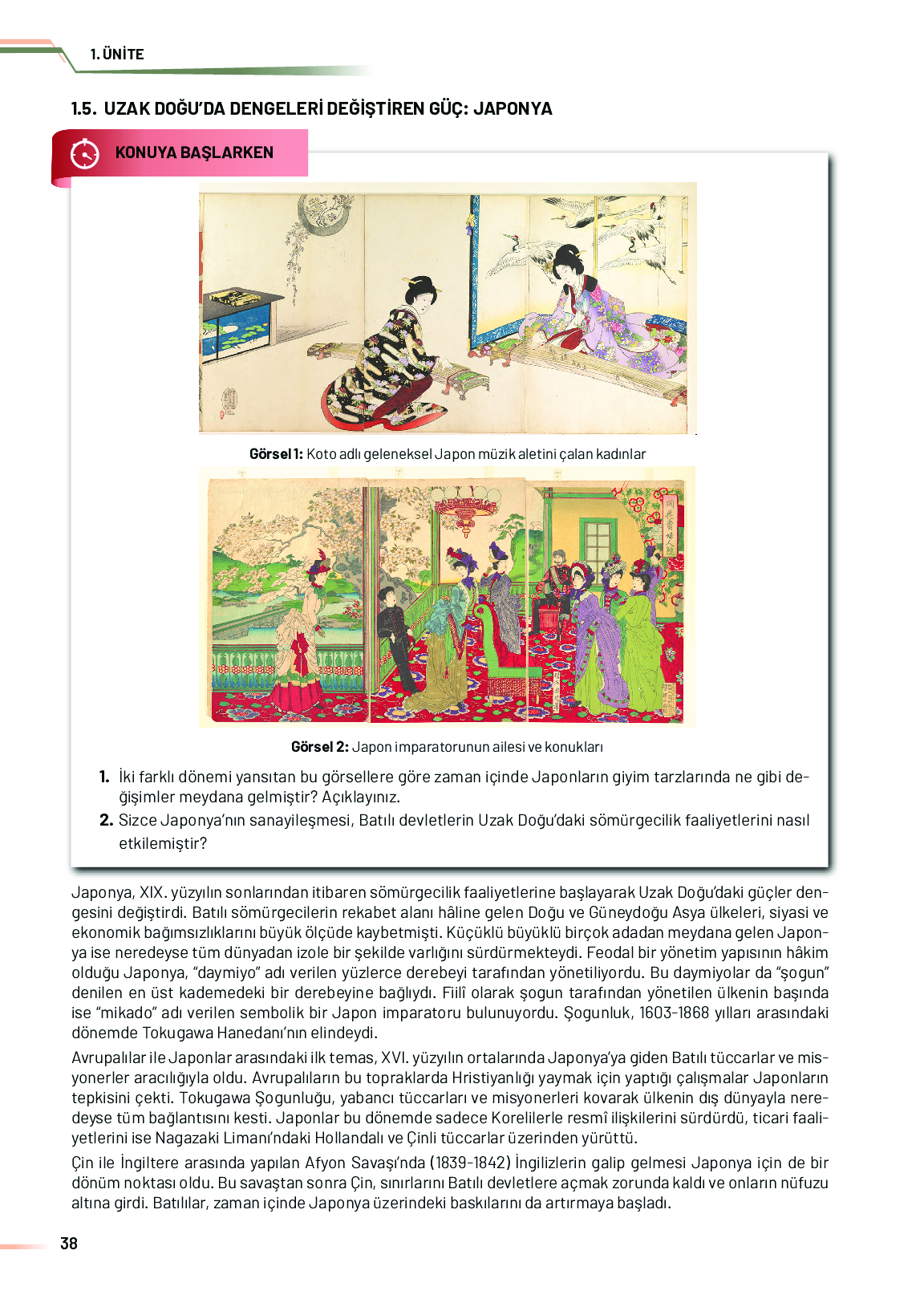 1. ÜNİTE

1.5. UZAK DOĞU'DA DENGELERİ DEĞİŞTİREN GÜÇ: JAPONYA

KONUYA BAŞLARKEN

Görsel 1: Koto adlı geleneksel Japon müzik aletini çalan kadınlar

Görsel 2: Japon imparatorunun ailesi ve konukları

1. İki farklı dönemi yansıtan bu görsellere göre zaman içinde Japonların giyim tarzlarında ne gibi değişimler meydana gelmiştir? Açıklayınız.
2. Sizce Japonya'nın sanayileşmesi, Batılı devletlerin Uzak Doğu'daki sömürgecilik faaliyetlerini nasıl etkilemiştir?

Japonya, XIX. yüzyılın sonlarından itibaren sömürgecilik faaliyetlerine başlayarak Uzak Doğu'daki güçler dengesini değiştirdi. Batılı sömürgecilerin rekabet alanı hâline gelen Doğu ve Güneydoğu Asya ülkeleri, siyasi ve ekonomik bağımsızlıklarını büyük ölçüde kaybetmişti. Küçüklü büyüklü birçok adadan meydana gelen Japonya ise neredeyse tüm dünyadan izole bir şekilde varlığını sürdürmekteydi. Feodal bir yönetim yapısının hâkim olduğu Japonya, "daymiyo" adı verilen yüzlerce derebeyi tarafından yönetiliyordu. Bu daymiyolar da "şogun" denilen en üst kademedeki bir derebeyine bağlıydı. Fiilî olarak şogun tarafından yönetilen ülkenin başında ise "mikado" adı verilen sembolik bir Japon imparatoru bulunuyordu. Şogunluk, 1603-1868 yılları arasındaki dönemde Tokugawa Hanedanı'nın elindeydi.

Avrupalılar ile Japonlar arasındaki ilk temas, XVI. yüzyılın ortalarında Japonya'ya giden Batılı tüccarlar ve misyonerler aracılığıyla oldu. Avrupalıların bu topraklarda Hristiyanlığı yaymak için yaptığı çalışmalar Japonların tepkisini çekti. Tokugawa Şogunluğu, yabancı tüccarları ve misyonerleri kovarak ülkenin dış dünyayla neredeyse tüm bağlantısını kesti. Japonlar bu dönemde sadece Korelilerle resmî ilişkilerini sürdürdü, ticari faaliyetlerini ise Nagazaki Limanı'ndaki Hollandalı ve Çinli tüccarlar üzerinden yürüttü.

Çin ile İngiltere arasında yapılan Afyon Savaşı'nda (1839-1842) İngilizlerin galip gelmesi Japonya için de bir dönüm noktası oldu. Bu savaştan sonra Çin, sınırlarını Batılı devletlere açmak zorunda kaldı ve onların nüfuzu altına girdi. Batılılar, zaman içinde Japonya üzerindeki baskılarını da artırmaya başladı.

38